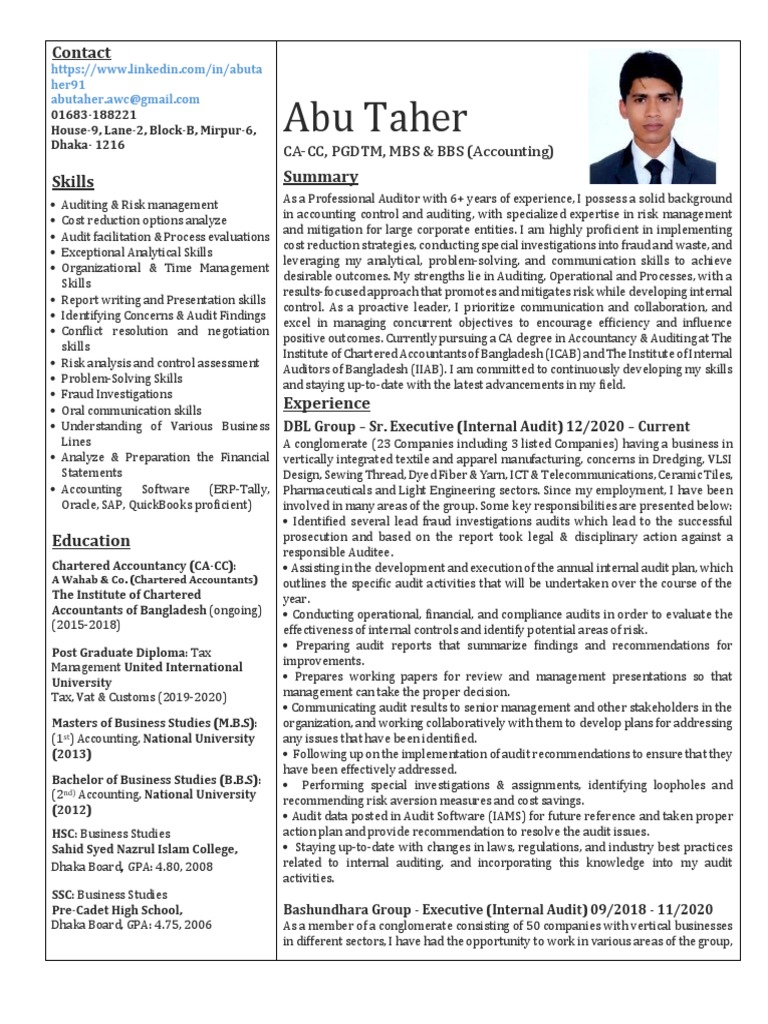 Contact
https://www.linkedin.com/in/abutaher91
abutaher.awc@gmail.com
01683-188221
House-9, Lane-2, Block-B, Mirpur-6, Dhaka- 1216

Skills
• Auditing & Risk management
• Cost reduction options analyze
• Audit facilitation & Process evaluations
• Exceptional Analytical Skills
• Organizational & Time Management Skills
• Report writing and Presentation skills
• Identifying Concerns & Audit Findings
• Conflict resolution and negotiation skills
• Risk analysis and control assessment
• Problem-Solving Skills
• Fraud Investigations
• Oral communication skills
• Understanding of Various Business Lines
• Analyze & Preparation the Financial Statements
• Accounting Software (ERP-Tally, Oracle, SAP, QuickBooks proficient)

Education
Chartered Accountancy (CA-CC):
A Wahab & Co. (Chartered Accountants)
The Institute of Chartered Accountants of Bangladesh (ongoing) (2015-2018)

Post Graduate Diploma: Tax Management United International University
Tax, Vat & Customs (2019-2020)

Masters of Business Studies (M.B.S): ($1^{st}$) Accounting, National University (2013)

Bachelor of Business Studies (B.B.S): ($2^{nd}$) Accounting, National University (2012)

HSC: Business Studies
Sahid Syed Nazrul Islam College,
Dhaka Board, GPA: 4.80, 2008

SSC: Business Studies
Pre-Cadet High School,
Dhaka Board, GPA: 4.75, 2006

Abu Taher
CA-CC, PGDTM, MBS & BBS (Accounting)

Summary
As a Professional Auditor with 6+ years of experience, I possess a solid background in accounting control and auditing, with specialized expertise in risk management and mitigation for large corporate entities. I am highly proficient in implementing cost reduction strategies, conducting special investigations into fraud and waste, and leveraging my analytical, problem-solving, and communication skills to achieve desirable outcomes. My strengths lie in Auditing, Operational and Processes, with a results-focused approach that promotes and mitigates risk while developing internal control. As a proactive leader, I prioritize communication and collaboration, and excel in managing concurrent objectives to encourage efficiency and influence positive outcomes. Currently pursuing a CA degree in Accountancy & Auditing at The Institute of Chartered Accountants of Bangladesh (ICAB) and The Institute of Internal Auditors of Bangladesh (IIAB). I am committed to continuously developing my skills and staying up-to-date with the latest advancements in my field.

Experience
DBL Group – Sr. Executive (Internal Audit) 12/2020 – Current
A conglomerate (23 Companies including 3 listed Companies) having a business in vertically integrated textile and apparel manufacturing, concerns in Dredging, VLSI Design, Sewing Thread, Dyed Fiber & Yarn, ICT & Telecommunications, Ceramic Tiles, Pharmaceuticals and Light Engineering sectors. Since my employment, I have been involved in many areas of the group. Some key responsibilities are presented below:
• Identified several lead fraud investigations audits which lead to the successful prosecution and based on the report took legal & disciplinary action against a responsible Auditee.
• Assisting in the development and execution of the annual internal audit plan, which outlines the specific audit activities that will be undertaken over the course of the year.
• Conducting operational, financial, and compliance audits in order to evaluate the effectiveness of internal controls and identify potential areas of risk.
• Preparing audit reports that summarize findings and recommendations for improvements.
• Prepares working papers for review and management presentations so that management can take the proper decision.
• Communicating audit results to senior management and other stakeholders in the organization, and working collaboratively with them to develop plans for addressing any issues that have been identified.
• Following up on the implementation of audit recommendations to ensure that they have been effectively addressed.
• Performing special investigations & assignments, identifying loopholes and recommending risk aversion measures and cost savings.
• Audit data posted in Audit Software (IAMS) for future reference and taken proper action plan and provide recommendation to resolve the audit issues.
• Staying up-to-date with changes in laws, regulations, and industry best practices related to internal auditing, and incorporating this knowledge into my audit activities.

Bashundhara Group - Executive (Internal Audit) 09/2018 - 11/2020
As a member of a conglomerate consisting of 50 companies with vertical businesses in different sectors, I have had the opportunity to work in various areas of the group,